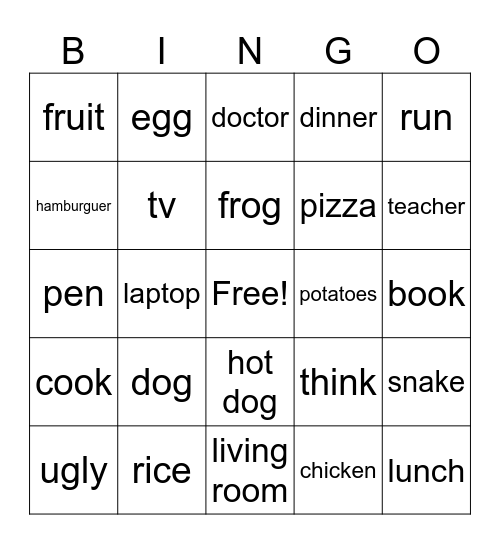 | B | I | N | G | O |
|---|---|---|---|---|
| fruit | egg | doctor | dinner | run |
| hamburguer | tv | frog | pizza | teacher |
| pen | laptop | Free! | potatoes | book |
| cook | dog | hot dog | think | snake |
| ugly | rice | living room | chicken | lunch |